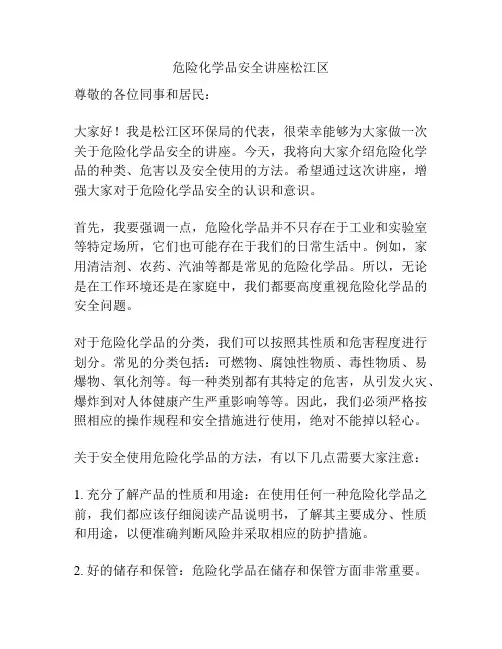 危险化学品安全讲座松江区

尊敬的各位同事和居民：

大家好！我是松江区环保局的代表，很荣幸能够为大家做一次关于危险化学品安全的讲座。今天，我将向大家介绍危险化学品的种类、危害以及安全使用的方法。希望通过这次讲座，增强大家对于危险化学品安全的认识和意识。

首先，我要强调一点，危险化学品并不只存在于工业和实验室等特定场所，它们也可能存在于我们的日常生活中。例如，家用清洁剂、农药、汽油等都是常见的危险化学品。所以，无论是在工作环境还是在家庭中，我们都要高度重视危险化学品的安全问题。

对于危险化学品的分类，我们可以按照其性质和危害程度进行划分。常见的分类包括：可燃物、腐蚀性物质、毒性物质、易爆物、氧化剂等。每一种类别都有其特定的危害，从引发火灾、爆炸到对人体健康产生严重影响等等。因此，我们必须严格按照相应的操作规程和安全措施进行使用，绝对不能掉以轻心。

关于安全使用危险化学品的方法，有以下几点需要大家注意：

1. 充分了解产品的性质和用途：在使用任何一种危险化学品之前，我们都应该仔细阅读产品说明书，了解其主要成分、性质和用途，以便准确判断风险并采取相应的防护措施。

2. 好的储存和保管：危险化学品在储存和保管方面非常重要。